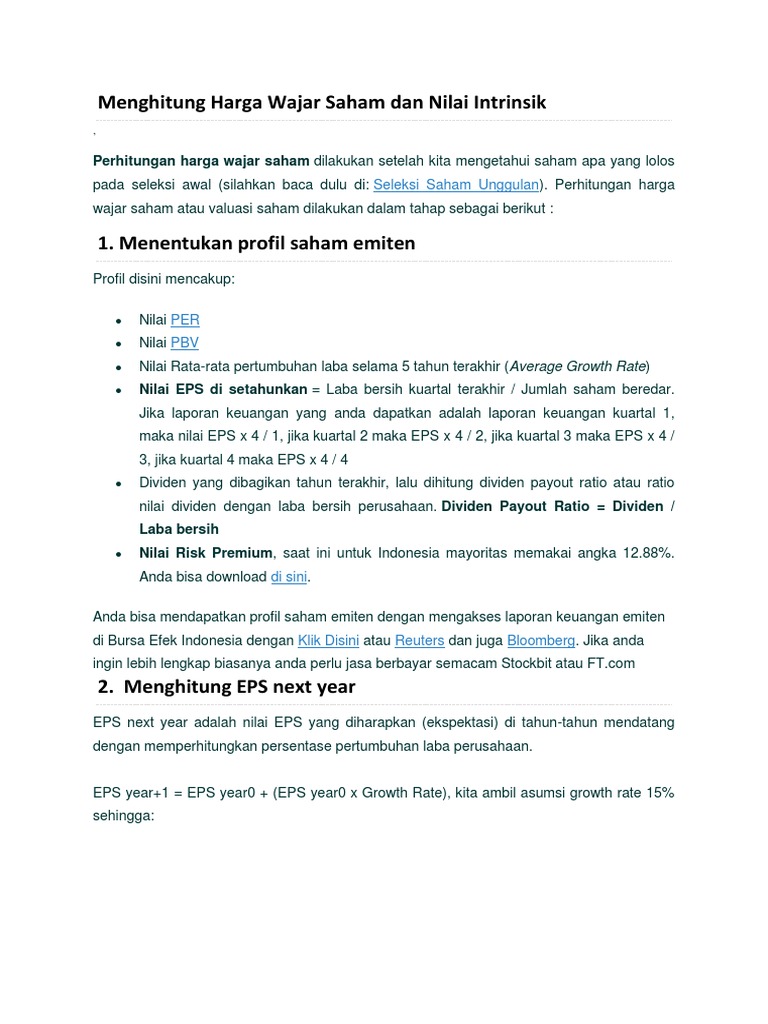 Menghitung Harga Wajar Saham dan Nilai Intrinsik

.

Perhitungan harga wajar saham dilakukan setelah kita mengetahui saham apa yang lolos pada seleksi awal (silahkan baca dulu di: Seleksi Saham Unggulan). Perhitungan harga wajar saham atau valuasi saham dilakukan dalam tahap sebagai berikut :

1. Menentukan profil saham emiten

Profil disini mencakup:

- Nilai PER
- Nilai PBV
- Nilai Rata-rata pertumbuhan laba selama 5 tahun terakhir (Average Growth Rate)
- Nilai EPS di setahunkan = Laba bersih kuartal terakhir / Jumlah saham beredar. Jika laporan keuangan yang anda dapatkan adalah laporan keuangan kuartal 1, maka nilai EPS x 4 / 1, jika kuartal 2 maka EPS x 4 / 2, jika kuartal 3 maka EPS x 4 / 3, jika kuartal 4 maka EPS x 4 / 4
- Dividen yang dibagikan tahun terakhir, lalu dihitung dividen payout ratio atau ratio nilai dividen dengan laba bersih perusahaan. Dividen Payout Ratio = Dividen / Laba bersih
- Nilai Risk Premium, saat ini untuk Indonesia mayoritas memakai angka 12.88%. Anda bisa download di sini.

Anda bisa mendapatkan profil saham emiten dengan mengakses laporan keuangan emiten di Bursa Efek Indonesia dengan Klik Disini atau Reuters dan juga Bloomberg. Jika anda ingin lebih lengkap biasanya anda perlu jasa berbayar semacam Stockbit atau FT.com

2. Menghitung EPS next year

EPS next year adalah nilai EPS yang diharapkan (ekspektasi) di tahun-tahun mendatang dengan memperhitungkan persentase pertumbuhan laba perusahaan.

EPS year+1 = EPS year0 + (EPS year0 x Growth Rate), kita ambil asumsi growth rate 15% sehingga: